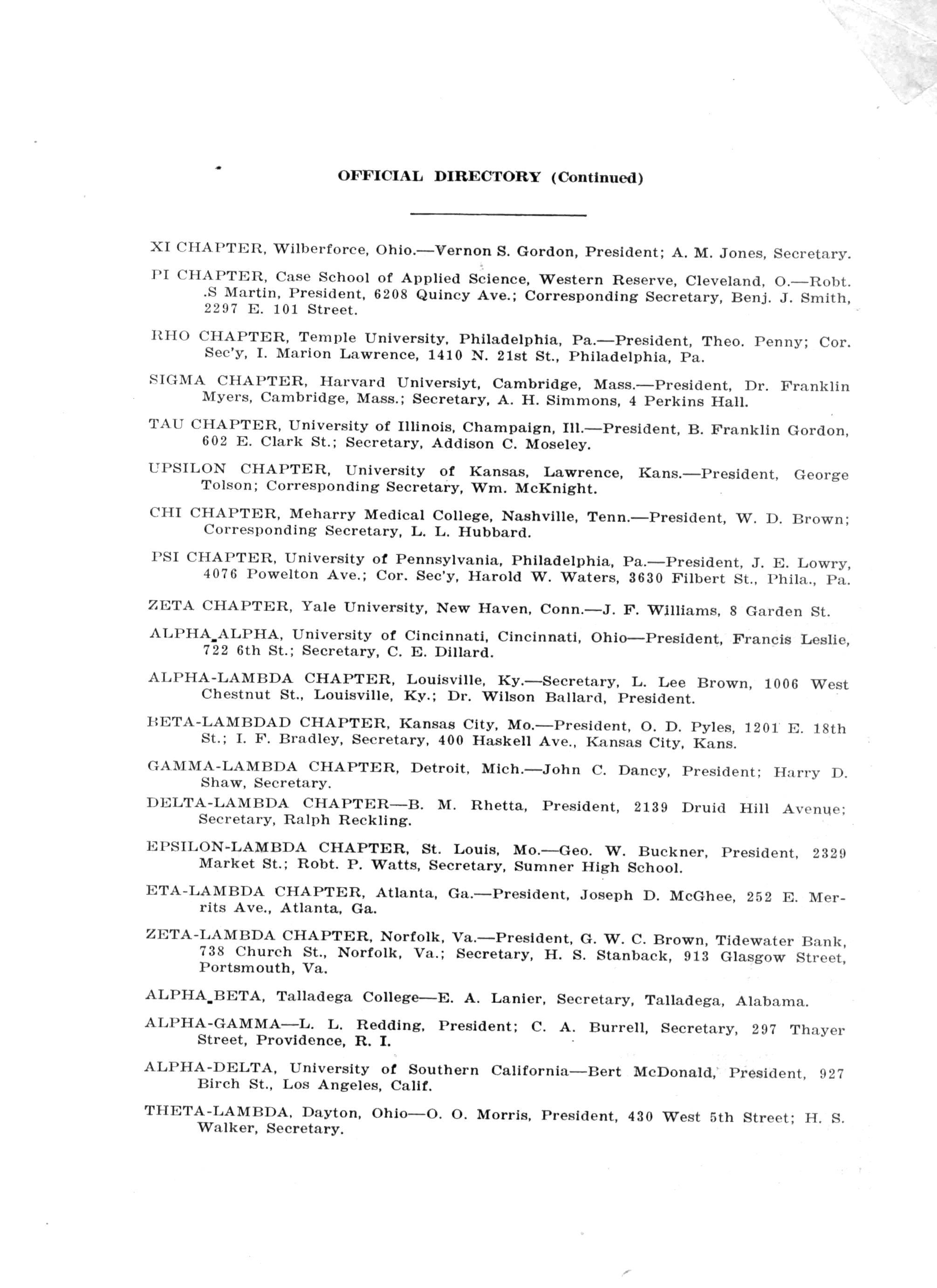 OFFICIAL DIRECTORY (Continued)

XI CHAPTER, Wilberforce, Ohio.—Vernon S. Gordon, President; A. M. Jones, Secretary.

PI CHAPTER, Case School of Applied Science, Western Reserve, Cleveland, O.—Robt. .S Martin, President, 6208 Quincy Ave.; Corresponding Secretary, Benj. J. Smith, 2297 E. 101 Street.

RHO CHAPTER, Temple University, Philadelphia, Pa.—President, Theo. Penny; Cor. Sec'y, I. Marion Lawrence, 1410 N. 21st St., Philadelphia, Pa.

SIGMA CHAPTER, Harvard Universiyt, Cambridge, Mass.—President, Dr. Franklin Myers, Cambridge, Mass.; Secretary, A. H. Simmons, 4 Perkins Hall.

TAU CHAPTER, University of Illinois, Champaign, Ill.—President, B. Franklin Gordon, 602 E. Clark St.; Secretary, Addison C. Moseley.

UPSILON CHAPTER, University of Kansas, Lawrence, Kans.—President, George Tolson; Corresponding Secretary, Wm. McKnight.

CHI CHAPTER, Meharry Medical College, Nashville, Tenn.—President, W. D. Brown; Corresponding Secretary, L. L. Hubbard.

PSI CHAPTER, University of Pennsylvania, Philadelphia, Pa.—President, J. E. Lowry, 4076 Powelton Ave.; Cor. Sec'y, Harold W. Waters, 3630 Filbert St., Phila., Pa.

ZETA CHAPTER, Yale University, New Haven, Conn.—J. F. Williams, 8 Garden St.

ALPHA-ALPHA, University of Cincinnati, Cincinnati, Ohio—President, Francis Leslie, 722 6th St.; Secretary, C. E. Dillard.

ALPHA-LAMBDA CHAPTER, Louisville, Ky.—Secretary, L. Lee Brown, 1006 West Chestnut St., Louisville, Ky.; Dr. Wilson Ballard, President.

BETA-LAMBDAD CHAPTER, Kansas City, Mo.—President, O. D. Pyles, 1201 E. 18th St.; I. F. Bradley, Secretary, 400 Haskell Ave., Kansas City, Kans.

GAMMA-LAMBDA CHAPTER, Detroit, Mich.—John C. Dancy, President; Harry D. Shaw, Secretary.

DELTA-LAMBDA CHAPTER—B. M. Rhetta, President, 2139 Druid Hill Avenue; Secretary, Ralph Reckling.

EPSILON-LAMBDA CHAPTER, St. Louis, Mo.—Geo. W. Buckner, President, 2329 Market St.; Robt. P. Watts, Secretary, Sumner High School.

ETA-LAMBDA CHAPTER, Atlanta, Ga.—President, Joseph D. McGhee, 252 E. Merrits Ave., Atlanta, Ga.

ZETA-LAMBDA CHAPTER, Norfolk, Va.—President, G. W. C. Brown, Tidewater Bank, 738 Church St., Norfolk, Va.; Secretary, H. S. Stanback, 913 Glasgow Street, Portsmouth, Va.

ALPHA-BETA, Talladega College—E. A. Lanier, Secretary, Talladega, Alabama.

ALPHA-GAMMA—L. L. Redding, President; C. A. Burrell, Secretary, 297 Thayer Street, Providence, R. I.

ALPHA-DELTA, University of Southern California—Bert McDonald, President, 927 Birch St., Los Angeles, Calif.

THETA-LAMBDA, Dayton, Ohio—O. O. Morris, President, 430 West 5th Street; H. S. Walker, Secretary.